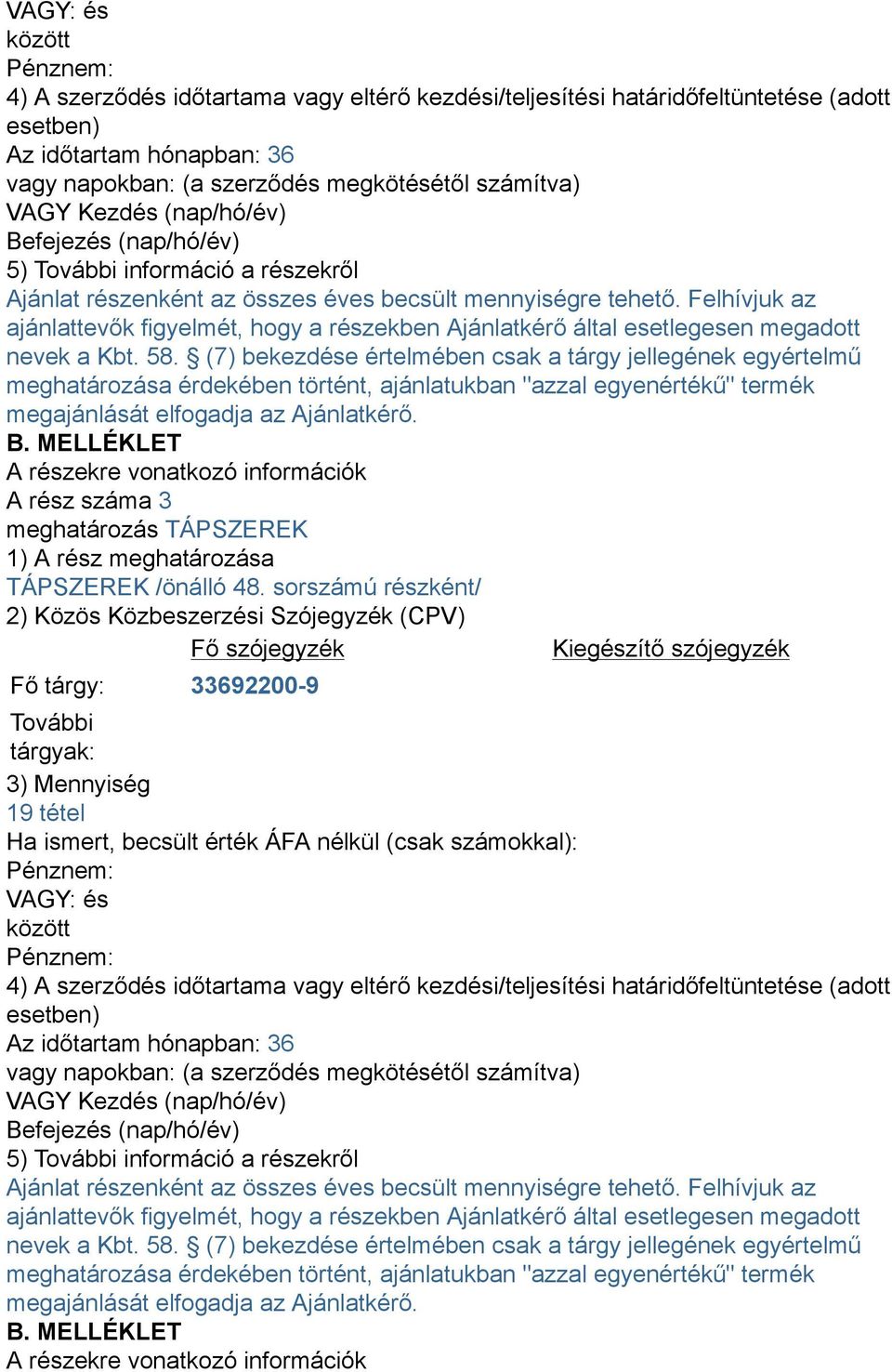 VAGY: és
között
Pénznem:
4) A szerződés időtartama vagy eltérő kezdési/teljesítési határidőfeltüntetése (adott esetben)
Az időtartam hónapban: 36
vagy napokban: (a szerződés megkötésétől számítva)
VAGY Kezdés (nap/hó/év)
Befejezés (nap/hó/év)
5) További információ a részekről
Ajánlat részenként az összes éves becsült mennyiségre tehető. Felhívjuk az ajánlattevők figyelmét, hogy a részekben Ajánlatkérő által esetlegesen megadott nevek a Kbt. 58. § (7) bekezdése értelmében csak a tárgy jellegének egyértelmű meghatározása érdekében történt, ajánlatukban "azzal egyenértékű" termék megajánlását elfogadja az Ajánlatkérő.
B. MELLÉKLET
A részekre vonatkozó információk
A rész száma 3
meghatározás TÁPSZEREK
1) A rész meghatározása
TÁPSZEREK /önálló 48. sorszámú részként/
2) Közös Közbeszerzési Szójegyzék (CPV)

| | Fő szójegyzék | Kiegészítő szójegyzék |
|---|---|---|
| Fő tárgy: | 33692200-9 | |
| További tárgyak: | | |

3) Mennyiség
19 tétel
Ha ismert, becsült érték ÁFA nélkül (csak számokkal):
Pénznem:
VAGY: és
között
Pénznem:
4) A szerződés időtartama vagy eltérő kezdési/teljesítési határidőfeltüntetése (adott esetben)
Az időtartam hónapban: 36
vagy napokban: (a szerződés megkötésétől számítva)
VAGY Kezdés (nap/hó/év)
Befejezés (nap/hó/év)
5) További információ a részekről
Ajánlat részenként az összes éves becsült mennyiségre tehető. Felhívjuk az ajánlattevők figyelmét, hogy a részekben Ajánlatkérő által esetlegesen megadott nevek a Kbt. 58. § (7) bekezdése értelmében csak a tárgy jellegének egyértelmű meghatározása érdekében történt, ajánlatukban "azzal egyenértékű" termék megajánlását elfogadja az Ajánlatkérő.
B. MELLÉKLET
A részekre vonatkozó információk